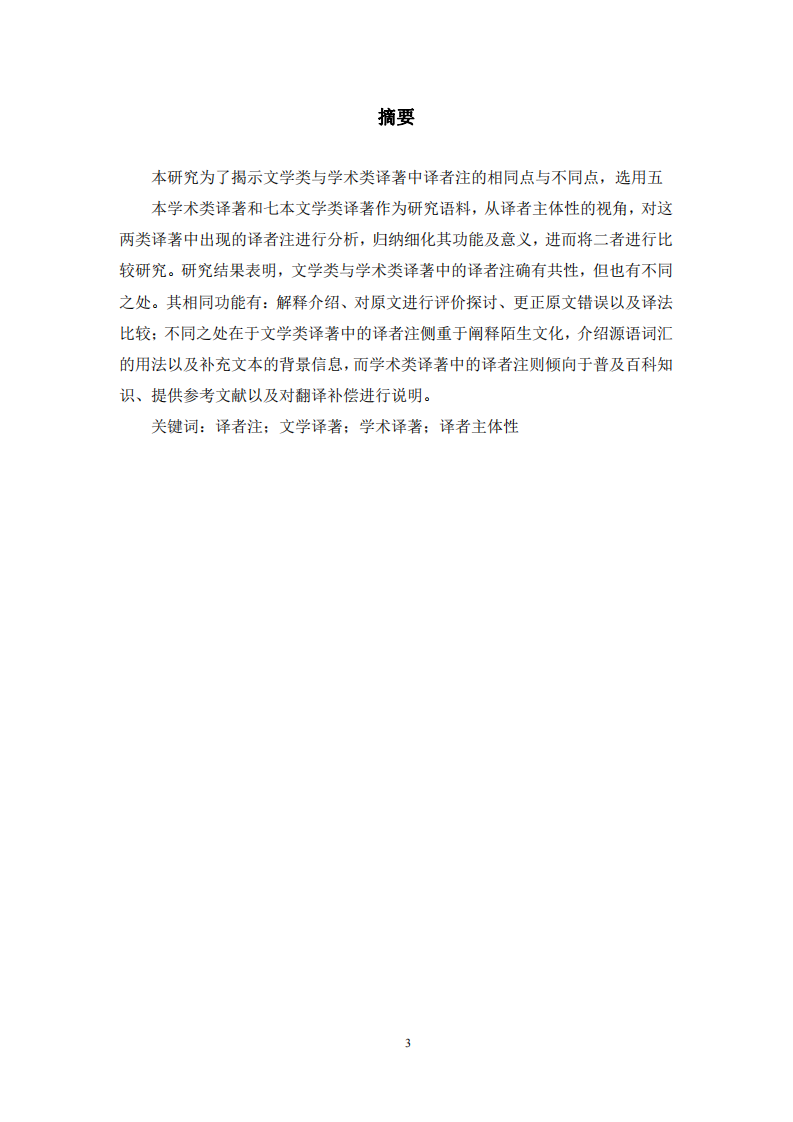 摘要

本研究为了揭示文学类与学术类译著中译者注的相同点与不同点，选用五本学术类译著和七本文学类译著作为研究语料，从译者主体性的视角，对这两类译著中出现的译者注进行分析，归纳细化其功能及意义，进而将二者进行比较研究。研究结果表明，文学类与学术类译著中的译者注确有共性，但也有不同之处。其相同功能有：解释介绍、对原文进行评价探讨、更正原文错误以及译法比较；不同之处在于文学类译著中的译者注侧重于阐释陌生文化，介绍源语词汇的用法以及补充文本的背景信息，而学术类译著中的译者注则倾向于普及百科知识、提供参考文献以及对翻译补偿进行说明。

关键词：译者注；文学译著；学术译著；译者主体性

3